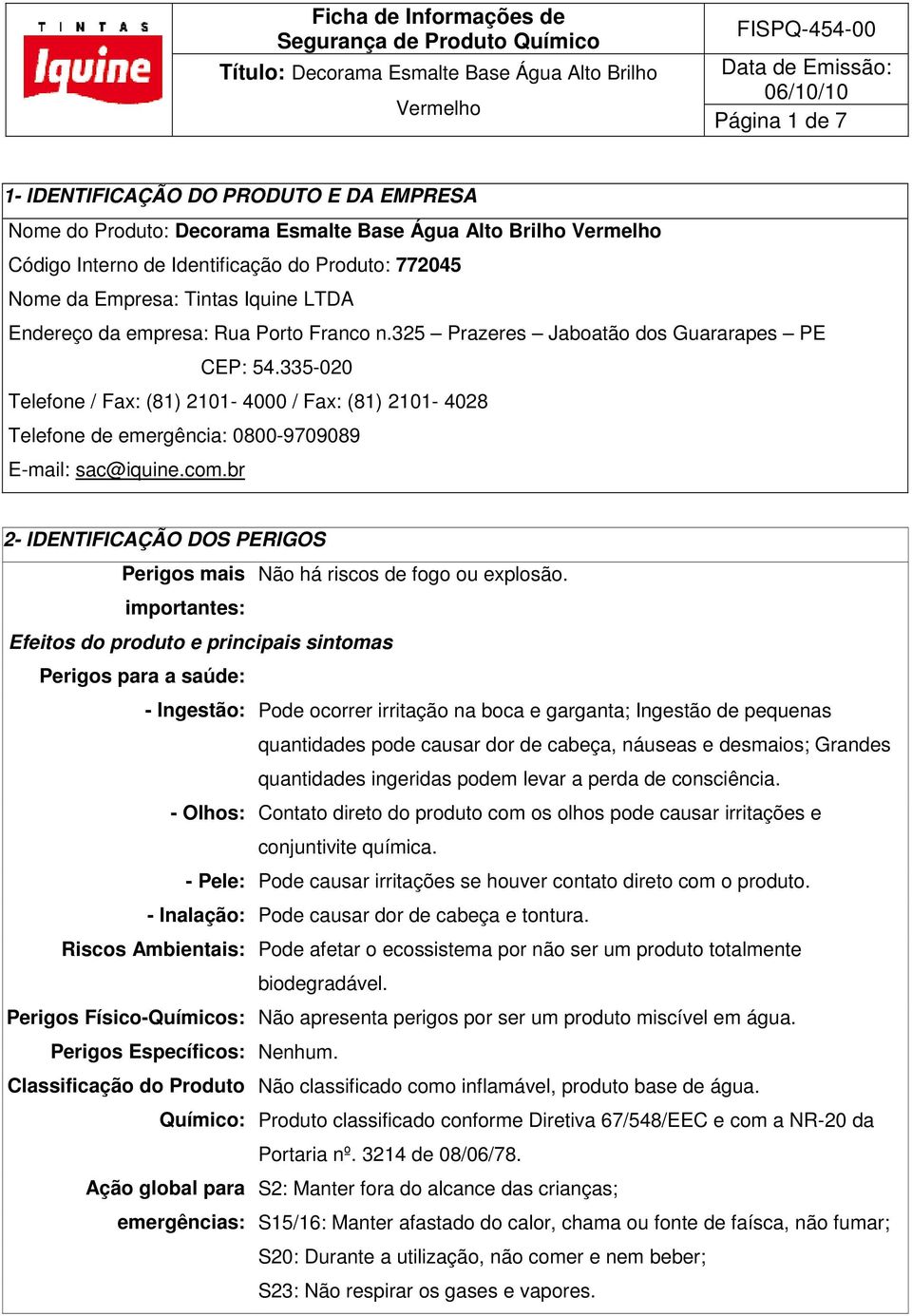 TINTAS Iquine

Ficha de Informações de Segurança de Produto Químico

Título: Decorama Esmalte Base Água Alto Brilho Vermelho

FISPQ-454-00

Data de Emissão: 06/10/10

Página 1 de 7

1- IDENTIFICAÇÃO DO PRODUTO E DA EMPRESA

Nome do Produto: Decorama Esmalte Base Água Alto Brilho Vermelho

Código Interno de Identificação do Produto: 772045

Nome da Empresa: Tintas Iquine LTDA

Endereço da empresa: Rua Porto Franco n.325 – Prazeres – Jaboatão dos Guararapes – PE

CEP: 54.335-020

Telefone / Fax: (81) 2101- 4000 / Fax: (81) 2101- 4028

Telefone de emergência: 0800-9709089

E-mail: sac@iquine.com.br

2- IDENTIFICAÇÃO DOS PERIGOS

Perigos mais importantes: Não há riscos de fogo ou explosão.

Efeitos do produto e principais sintomas

Perigos para a saúde:

- Ingestão: Pode ocorrer irritação na boca e garganta; Ingestão de pequenas quantidades pode causar dor de cabeça, náuseas e desmaios; Grandes quantidades ingeridas podem levar a perda de consciência.

- Olhos: Contato direto do produto com os olhos pode causar irritações e conjuntivite química.

- Pele: Pode causar irritações se houver contato direto com o produto.

- Inalação: Pode causar dor de cabeça e tontura.

Riscos Ambientais: Pode afetar o ecossistema por não ser um produto totalmente biodegradável.

Perigos Físico-Químicos: Não apresenta perigos por ser um produto miscível em água.

Perigos Específicos: Nenhum.

Classificação do Produto Químico: Não classificado como inflamável, produto base de água. Produto classificado conforme Diretiva 67/548/EEC e com a NR-20 da Portaria nº. 3214 de 08/06/78.

Ação global para emergências: S2: Manter fora do alcance das crianças;
S15/16: Manter afastado do calor, chama ou fonte de faísca, não fumar;
S20: Durante a utilização, não comer e nem beber;
S23: Não respirar os gases e vapores.